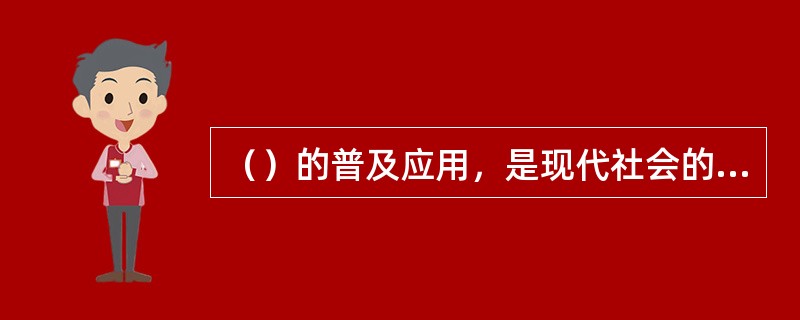 （）的普及应用，是现代社会的...